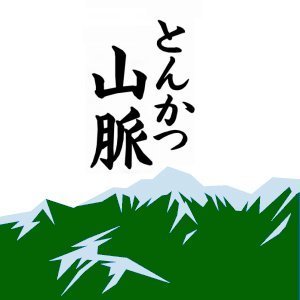 とんかつ
山脈